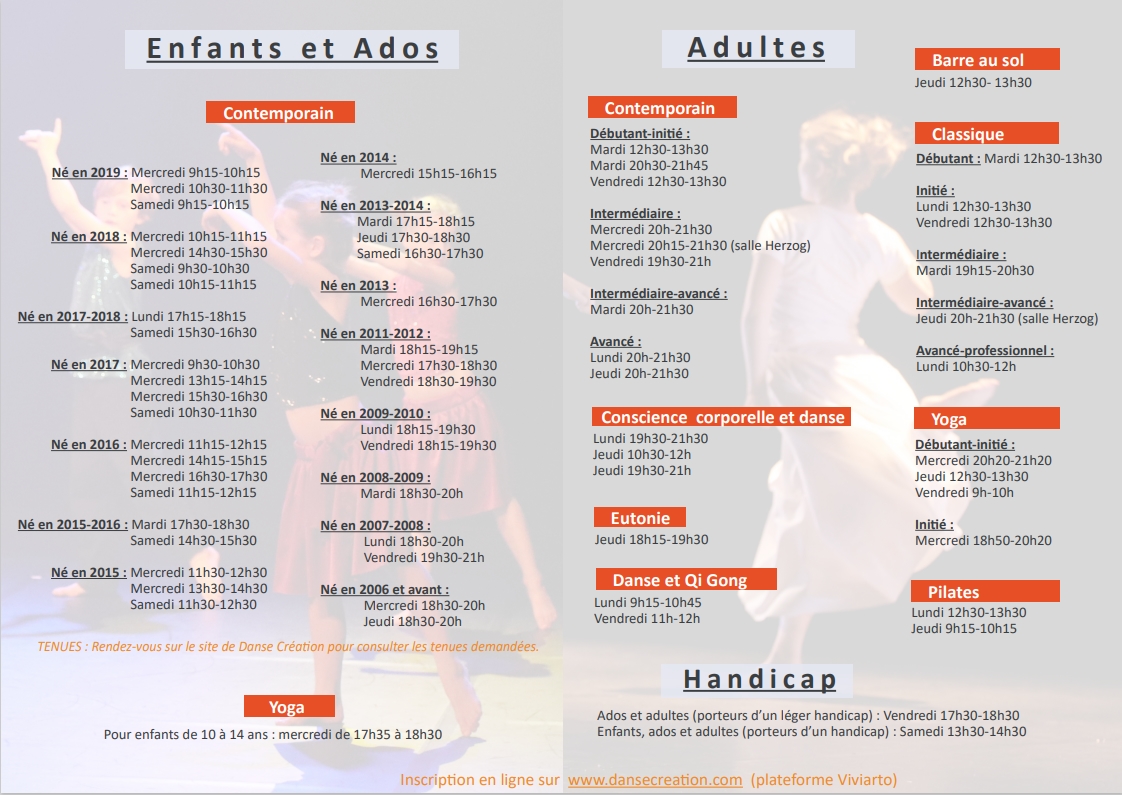 Enfants et Ados

Contemporain

Né en 2019 : Mercredi 9h15-10h15
Mercredi 10h30-11h30
Samedi 9h15-10h15

Né en 2018 : Mercredi 10h15-11h15
Mercredi 14h30-15h30
Samedi 9h30-10h30
Samedi 10h15-11h15

Né en 2017-2018 : Lundi 17h15-18h15
Samedi 15h30-16h30

Né en 2017 : Mercredi 9h30-10h30
Mercredi 13h15-14h15
Mercredi 15h30-16h30
Samedi 10h30-11h30

Né en 2016 : Mercredi 11h15-12h15
Mercredi 14h15-15h15
Mercredi 16h30-17h30
Samedi 11h15-12h15

Né en 2015-2016 : Mardi 17h30-18h30
Samedi 14h30-15h30

Né en 2015 : Mercredi 11h30-12h30
Mercredi 13h30-14h30
Samedi 11h30-12h30

Né en 2014 :
Mercredi 15h15-16h15

Né en 2013-2014 :
Mardi 17h15-18h15
Jeudi 17h30-18h30
Samedi 16h30-17h30

Né en 2013 :
Mercredi 16h30-17h30

Né en 2011-2012 :
Mardi 18h15-19h15
Mercredi 17h30-18h30
Vendredi 18h30-19h30

Né en 2009-2010 :
Lundi 18h15-19h30
Vendredi 18h15-19h30

Né en 2008-2009 :
Mardi 18h30-20h

Né en 2007-2008 :
Lundi 18h30-20h
Vendredi 19h30-21h

Né en 2006 et avant :
Mercredi 18h30-20h
Jeudi 18h30-20h

TENUES : Rendez-vous sur le site de Danse Création pour consulter les tenues demandées.

Yoga

Pour enfants de 10 à 14 ans : mercredi de 17h35 à 18h30

Adultes

Contemporain

Débutant-initié :
Mardi 12h30-13h30
Mardi 20h30-21h45
Vendredi 12h30-13h30

Intermédiaire :
Mercredi 20h-21h30
Mercredi 20h15-21h30 (salle Herzog)
Vendredi 19h30-21h

Intermédiaire-avancé :
Mardi 20h-21h30

Avancé :
Lundi 20h-21h30
Jeudi 20h-21h30

Conscience corporelle et danse
Lundi 19h30-21h30
Jeudi 10h30-12h
Jeudi 19h30-21h

Eutonie
Jeudi 18h15-19h30

Danse et Qi Gong
Lundi 9h15-10h45
Vendredi 11h-12h

Barre au sol
Jeudi 12h30- 13h30

Classique
Débutant : Mardi 12h30-13h30

Initié :
Lundi 12h30-13h30
Vendredi 12h30-13h30

Intermédiaire :
Mardi 19h15-20h30

Intermédiaire-avancé :
Jeudi 20h-21h30 (salle Herzog)

Avancé-professionnel :
Lundi 10h30-12h

Yoga
Débutant-initié :
Mercredi 20h20-21h20
Jeudi 12h30-13h30
Vendredi 9h-10h

Initié :
Mercredi 18h50-20h20

Pilates
Lundi 12h30-13h30
Jeudi 9h15-10h15

Handicap

Ados et adultes (porteurs d'un léger handicap) : Vendredi 17h30-18h30
Enfants, ados et adultes (porteurs d'un handicap) : Samedi 13h30-14h30

Inscription en ligne sur www.dansecreation.com (plateforme Viviarto)